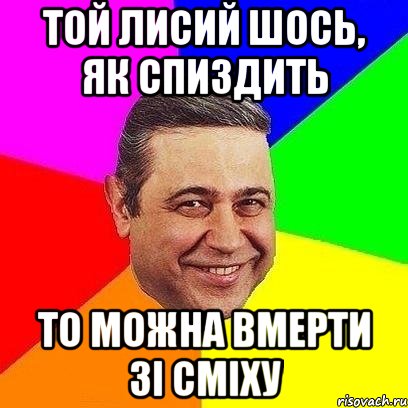 ТОЙ ЛИСИЙ ШОСЬ, ЯК СПИЗДИТЬ

ТО МОЖНА ВМЕРТИ ЗІ СМІХУ

risovach.ru